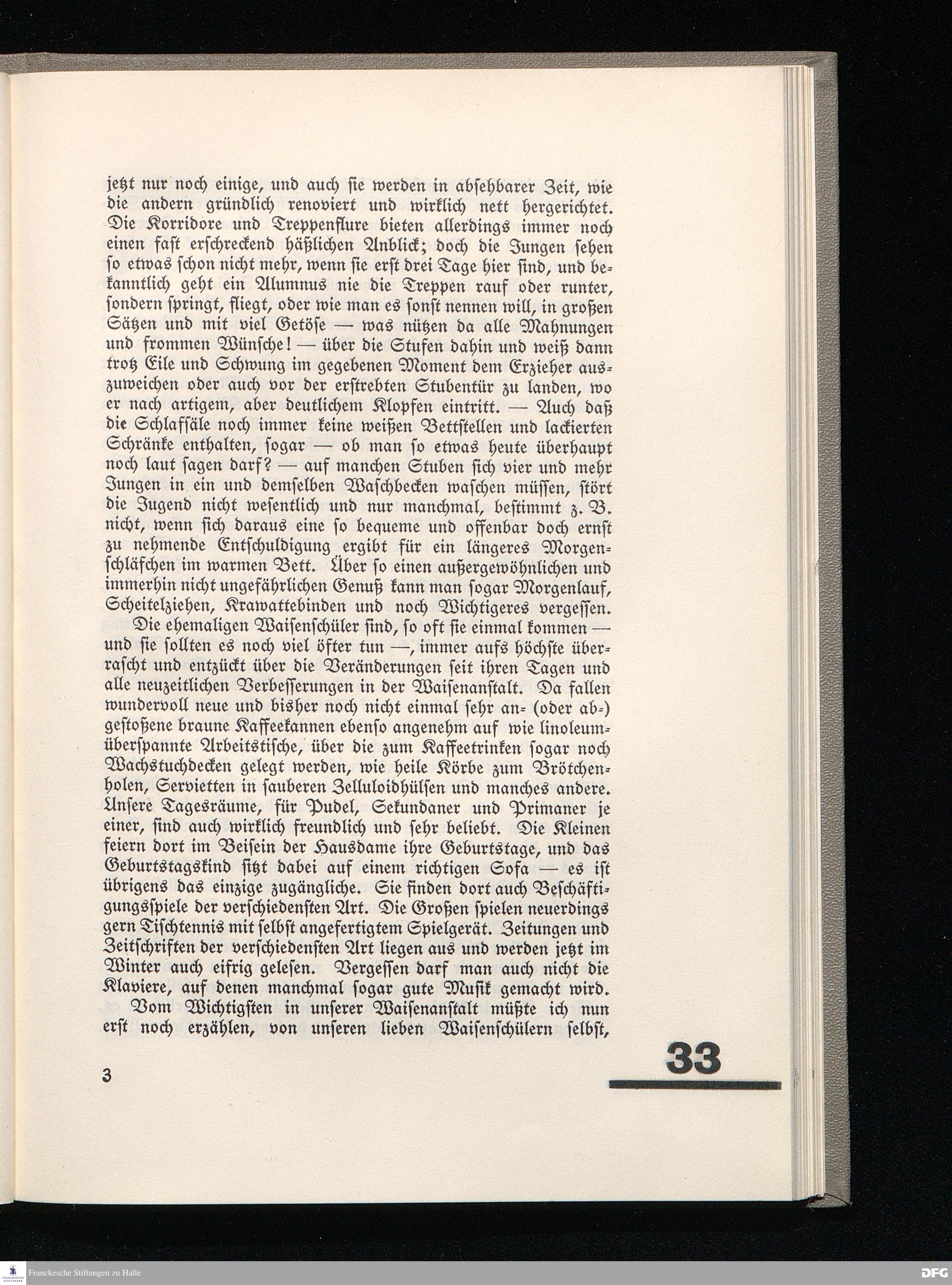 jetzt nur noch einige, und auch sie werden in absehbarer Zeit, wie die andern gründlich renoviert und wirklich nett hergerichtet. Die Korridore und Treppenflure bieten allerdings immer noch einen fast erschreckend häßlichen Anblick; doch die Jungen sehen so etwas schon nicht mehr, wenn sie erst drei Tage hier sind, und bekanntlich geht ein Alumnus nie die Treppen rauf oder runter, sondern springt, fliegt, oder wie man es sonst nennen will, in großen Sätzen und mit viel Getöse — was nützen da alle Mahnungen und frommen Wünsche! — über die Stufen dahin und weiß dann trotz Eile und Schwung im gegebenen Moment dem Erzieher auszuweichen oder auch vor der erstrebten Stubentür zu landen, wo er nach artigem, aber deutlichem Klopfen eintritt. — Auch daß die Schlafsäle noch immer keine weißen Bettstellen und lackierten Schränke enthalten, sogar — ob man so etwas heute überhaupt noch laut sagen darf? — auf manchen Stuben sich vier und mehr Jungen in ein und demselben Waschbecken waschen müssen, stört die Jugend nicht wesentlich und nur manchmal, bestimmt z. B. nicht, wenn sich daraus eine so bequeme und offenbar doch ernst zu nehmende Entschuldigung ergibt für ein längeres Morgenschläfchen im warmen Bett. Über so einen außergewöhnlichen und immerhin nicht ungefährlichen Genuß kann man sogar Morgenlauf, Scheitelziehen, Krawattebinden und noch Wichtigeres vergessen.

Die ehemaligen Waisenschüler sind, so oft sie einmal kommen — und sie sollten es noch viel öfter tun —, immer aufs höchste überrascht und entzückt über die Veränderungen seit ihren Tagen und alle neuzeitlichen Verbesserungen in der Waisenanstalt. Da fallen wundervoll neue und bisher noch nicht einmal sehr an- (oder ab-) gestoßene braune Kaffeekannen ebenso angenehm auf wie linoleumüberspannte Arbeitstische, über die zum Kaffeetrinken sogar noch Wachstuchdecken gelegt werden, wie heile Körbe zum Brötchenholen, Servietten in sauberen Zelluloidhülsen und manches andere. Unsere Tagesräume, für Pudel, Sekundaner und Primaner je einer, sind auch wirklich freundlich und sehr beliebt. Die Kleinen feiern dort im Beisein der Hausdame ihre Geburtstage, und das Geburtstagskind sitzt dabei auf einem richtigen Sofa — es ist übrigens das einzige zugängliche. Sie finden dort auch Beschäftigungsspiele der verschiedensten Art. Die Großen spielen neuerdings gern Tischtennis mit selbst angefertigtem Spielgerät. Zeitungen und Zeitschriften der verschiedensten Art liegen aus und werden jetzt im Winter auch eifrig gelesen. Vergessen darf man auch nicht die Klaviere, auf denen manchmal sogar gute Musik gemacht wird.

Vom Wichtigsten in unserer Waisenanstalt müßte ich nun erst noch erzählen, von unseren lieben Waisenschülern selbst,

3 33

Franckesche Stiftungen zu Halle DFG